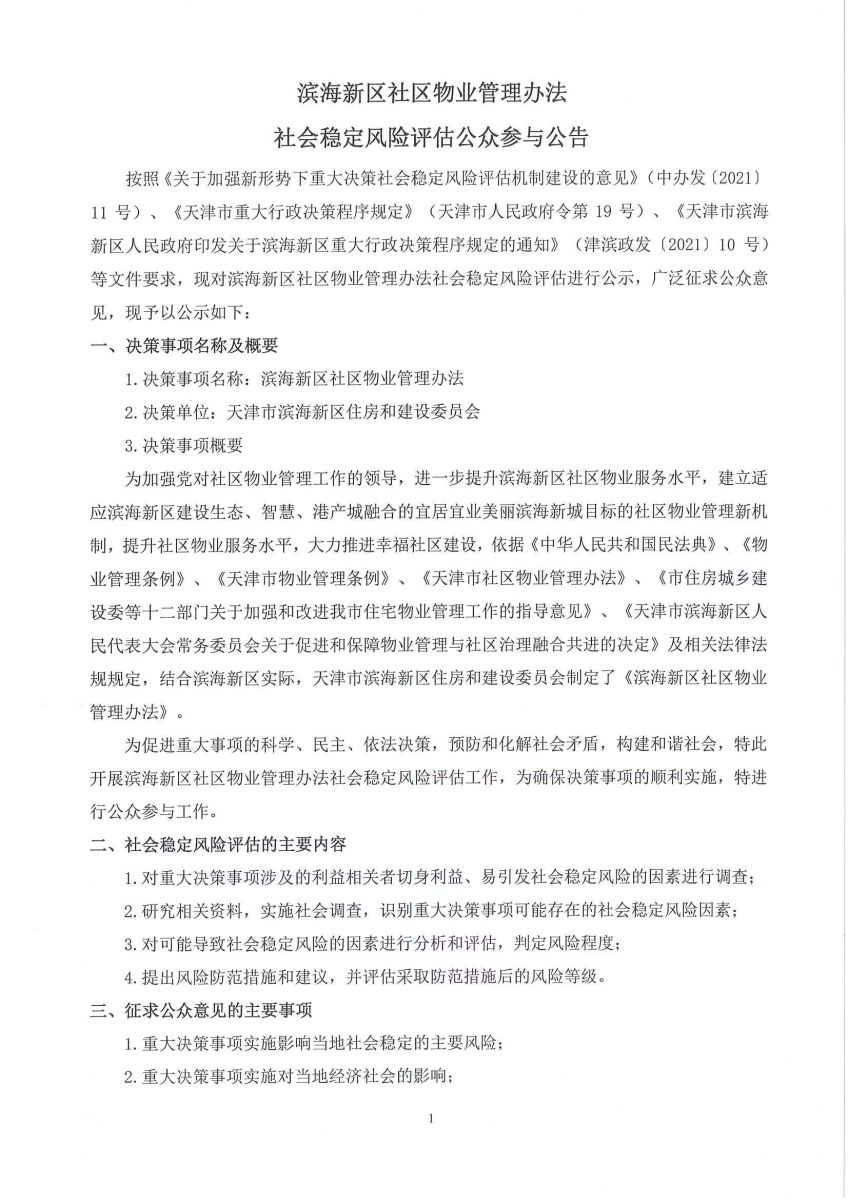 滨海新区社区物业管理办法

社会稳定风险评估公众参与公告

按照《关于加强新形势下重大决策社会稳定风险评估机制建设的意见》（中办发〔2021〕11 号）、《天津市重大行政决策程序规定》（天津市人民政府令第 19 号）、《天津市滨海新区人民政府印发关于滨海新区重大行政决策程序规定的通知》（津滨政发〔2021〕10 号）等文件要求，现对滨海新区社区物业管理办法社会稳定风险评估进行公示，广泛征求公众意见，现予以公示如下：

一、决策事项名称及概要

1.决策事项名称：滨海新区社区物业管理办法

2.决策单位：天津市滨海新区住房和建设委员会

3.决策事项概要

为加强党对社区物业管理工作的领导，进一步提升滨海新区社区物业服务水平，建立适应滨海新区建设生态、智慧、港产城融合的宜居宜业美丽滨海新城目标的社区物业管理新机制，提升社区物业服务水平，大力推进幸福社区建设，依据《中华人民共和国民法典》、《物业管理条例》、《天津市物业管理条例》、《天津市社区物业管理办法》、《市住房城乡建设委等十二部门关于加强和改进我市住宅物业管理工作的指导意见》、《天津市滨海新区人民代表大会常务委员会关于促进和保障物业管理与社区治理融合共进的决定》及相关法律法规规定，结合滨海新区实际，天津市滨海新区住房和建设委员会制定了《滨海新区社区物业管理办法》。

为促进重大事项的科学、民主、依法决策，预防和化解社会矛盾，构建和谐社会，特此开展滨海新区社区物业管理办法社会稳定风险评估工作，为确保决策事项的顺利实施，特进行公众参与工作。

二、社会稳定风险评估的主要内容

1.对重大决策事项涉及的利益相关者切身利益、易引发社会稳定风险的因素进行调查；

2.研究相关资料，实施社会调查，识别重大决策事项可能存在的社会稳定风险因素；

3.对可能导致社会稳定风险的因素进行分析和评估，判定风险程度；

4.提出风险防范措施和建议，并评估采取防范措施后的风险等级。

三、征求公众意见的主要事项

1.重大决策事项实施影响当地社会稳定的主要风险；

2.重大决策事项实施对当地经济社会的影响；

1